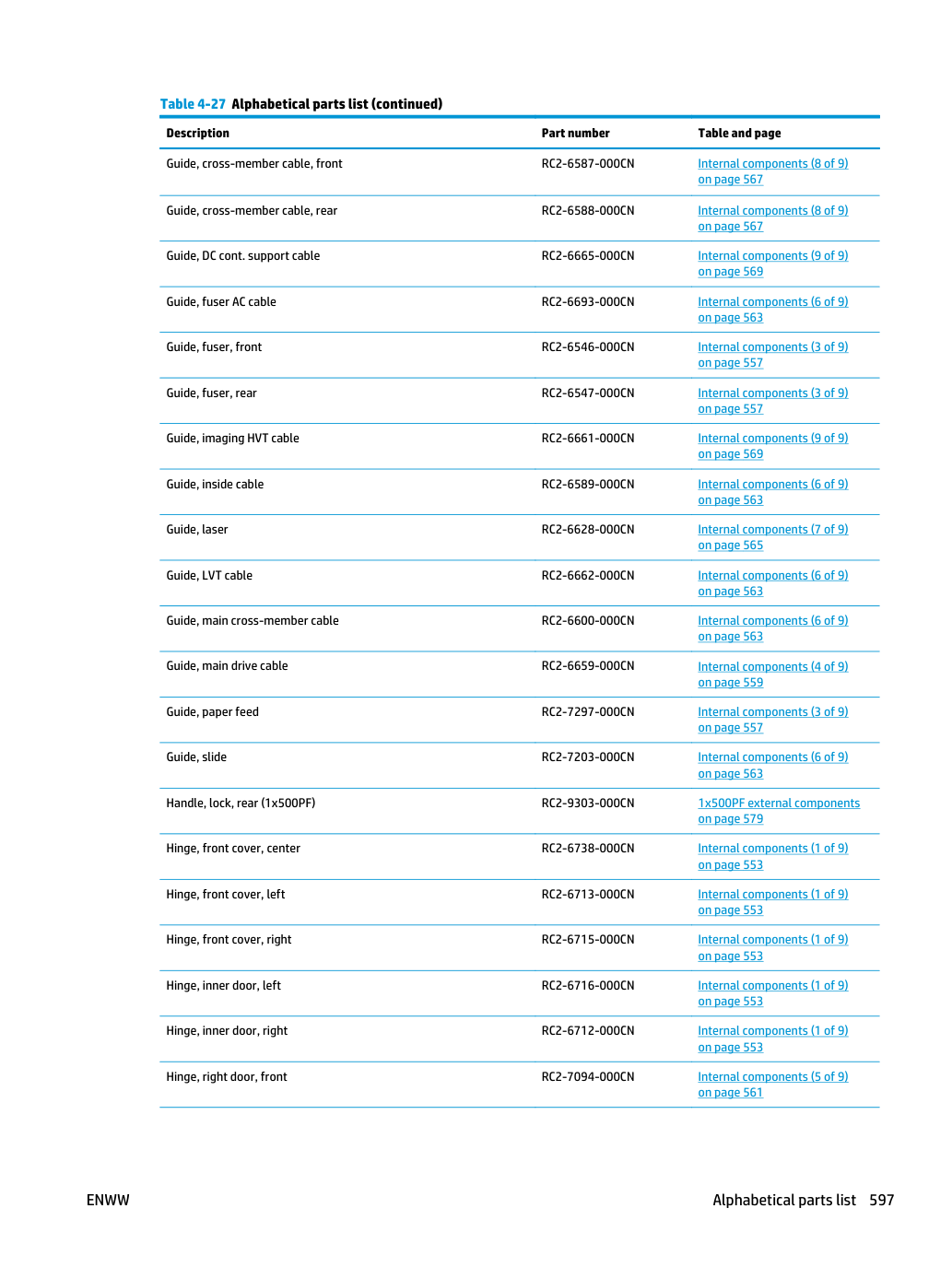 Table 4-27 Alphabetical parts list (continued)

| Description | Part number | Table and page |
|---|---|---|
| Guide, cross-member cable, front | RC2-6587-000CN | Internal components (8 of 9) on page 567 |
| Guide, cross-member cable, rear | RC2-6588-000CN | Internal components (8 of 9) on page 567 |
| Guide, DC cont. support cable | RC2-6665-000CN | Internal components (9 of 9) on page 569 |
| Guide, fuser AC cable | RC2-6693-000CN | Internal components (6 of 9) on page 563 |
| Guide, fuser, front | RC2-6546-000CN | Internal components (3 of 9) on page 557 |
| Guide, fuser, rear | RC2-6547-000CN | Internal components (3 of 9) on page 557 |
| Guide, imaging HVT cable | RC2-6661-000CN | Internal components (9 of 9) on page 569 |
| Guide, inside cable | RC2-6589-000CN | Internal components (6 of 9) on page 563 |
| Guide, laser | RC2-6628-000CN | Internal components (7 of 9) on page 565 |
| Guide, LVT cable | RC2-6662-000CN | Internal components (6 of 9) on page 563 |
| Guide, main cross-member cable | RC2-6600-000CN | Internal components (6 of 9) on page 563 |
| Guide, main drive cable | RC2-6659-000CN | Internal components (4 of 9) on page 559 |
| Guide, paper feed | RC2-7297-000CN | Internal components (3 of 9) on page 557 |
| Guide, slide | RC2-7203-000CN | Internal components (6 of 9) on page 563 |
| Handle, lock, rear (1x500PF) | RC2-9303-000CN | 1x500PF external components on page 579 |
| Hinge, front cover, center | RC2-6738-000CN | Internal components (1 of 9) on page 553 |
| Hinge, front cover, left | RC2-6713-000CN | Internal components (1 of 9) on page 553 |
| Hinge, front cover, right | RC2-6715-000CN | Internal components (1 of 9) on page 553 |
| Hinge, inner door, left | RC2-6716-000CN | Internal components (1 of 9) on page 553 |
| Hinge, inner door, right | RC2-6712-000CN | Internal components (1 of 9) on page 553 |
| Hinge, right door, front | RC2-7094-000CN | Internal components (5 of 9) on page 561 |

ENWW

Alphabetical parts list 597